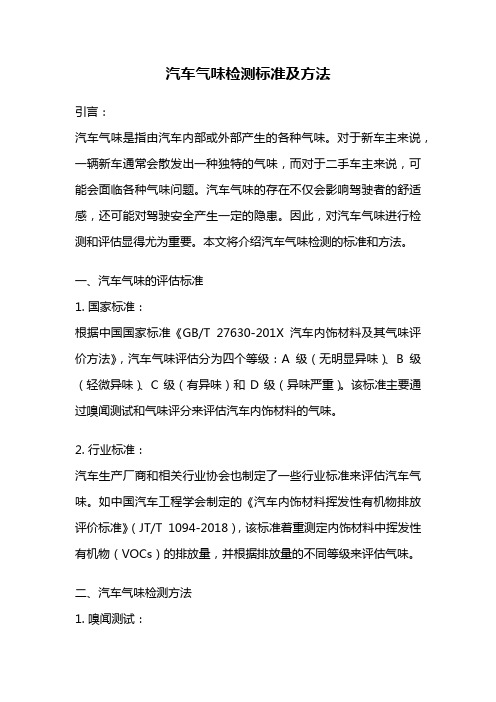 汽车气味检测标准及方法

引言：

汽车气味是指由汽车内部或外部产生的各种气味。对于新车主来说，一辆新车通常会散发出一种独特的气味，而对于二手车主来说，可能会面临各种气味问题。汽车气味的存在不仅会影响驾驶者的舒适感，还可能对驾驶安全产生一定的隐患。因此，对汽车气味进行检测和评估显得尤为重要。本文将介绍汽车气味检测的标准和方法。

一、汽车气味的评估标准

1. 国家标准：

根据中国国家标准《GB/T 27630-201X 汽车内饰材料及其气味评价方法》，汽车气味评估分为四个等级：A 级（无明显异味）、B 级（轻微异味）、C 级（有异味）和 D 级（异味严重）。该标准主要通过嗅闻测试和气味评分来评估汽车内饰材料的气味。

2. 行业标准：

汽车生产厂商和相关行业协会也制定了一些行业标准来评估汽车气味。如中国汽车工程学会制定的《汽车内饰材料挥发性有机物排放评价标准》（JT/T 1094-2018），该标准着重测定内饰材料中挥发性有机物（VOCs）的排放量，并根据排放量的不同等级来评估气味。

二、汽车气味检测方法

1. 嗅闻测试：